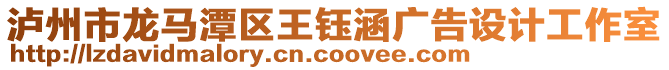 泸州市龙马潭区王钰涵广告设计工作室
http://lzdavidmalory.cn.coovee.com